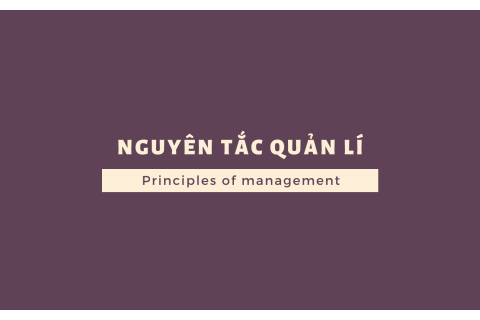 NGUYÊN TẮC QUẢN LÍ

Principles of management